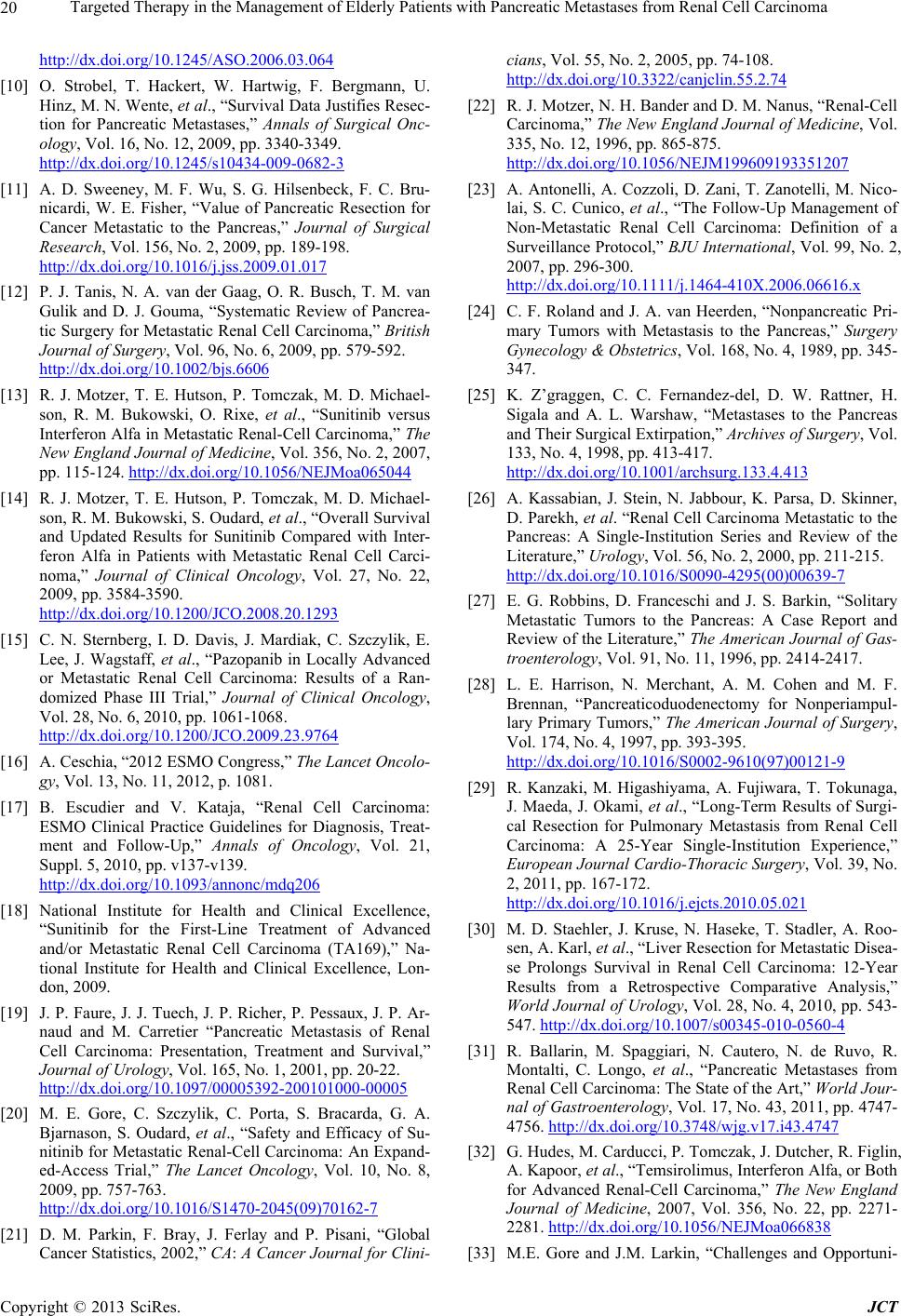 20 Targeted Therapy in the Management of Elderly Patients with Pancreatic Metastases from Renal Cell Carcinoma

http://dx.doi.org/10.1245/ASO.2006.03.064

[10] O. Strobel, T. Hackert, W. Hartwig, F. Bergmann, U. Hinz, M. N. Wente, et al., “Survival Data Justifies Resection for Pancreatic Metastases,” Annals of Surgical Oncology, Vol. 16, No. 12, 2009, pp. 3340-3349. http://dx.doi.org/10.1245/s10434-009-0682-3

[11] A. D. Sweeney, M. F. Wu, S. G. Hilsenbeck, F. C. Brunicardi, W. E. Fisher, “Value of Pancreatic Resection for Cancer Metastatic to the Pancreas,” Journal of Surgical Research, Vol. 156, No. 2, 2009, pp. 189-198. http://dx.doi.org/10.1016/j.jss.2009.01.017

[12] P. J. Tanis, N. A. van der Gaag, O. R. Busch, T. M. van Gulik and D. J. Gouma, “Systematic Review of Pancreatic Surgery for Metastatic Renal Cell Carcinoma,” British Journal of Surgery, Vol. 96, No. 6, 2009, pp. 579-592. http://dx.doi.org/10.1002/bjs.6606

[13] R. J. Motzer, T. E. Hutson, P. Tomczak, M. D. Michaelson, R. M. Bukowski, O. Rixe, et al., “Sunitinib versus Interferon Alfa in Metastatic Renal-Cell Carcinoma,” The New England Journal of Medicine, Vol. 356, No. 2, 2007, pp. 115-124. http://dx.doi.org/10.1056/NEJMoa065044

[14] R. J. Motzer, T. E. Hutson, P. Tomczak, M. D. Michaelson, R. M. Bukowski, S. Oudard, et al., “Overall Survival and Updated Results for Sunitinib Compared with Interferon Alfa in Patients with Metastatic Renal Cell Carcinoma,” Journal of Clinical Oncology, Vol. 27, No. 22, 2009, pp. 3584-3590. http://dx.doi.org/10.1200/JCO.2008.20.1293

[15] C. N. Sternberg, I. D. Davis, J. Mardiak, C. Szczylik, E. Lee, J. Wagstaff, et al., “Pazopanib in Locally Advanced or Metastatic Renal Cell Carcinoma: Results of a Randomized Phase III Trial,” Journal of Clinical Oncology, Vol. 28, No. 6, 2010, pp. 1061-1068. http://dx.doi.org/10.1200/JCO.2009.23.9764

[16] A. Ceschia, “2012 ESMO Congress,” The Lancet Oncology, Vol. 13, No. 11, 2012, p. 1081.

[17] B. Escudier and V. Kataja, “Renal Cell Carcinoma: ESMO Clinical Practice Guidelines for Diagnosis, Treatment and Follow-Up,” Annals of Oncology, Vol. 21, Suppl. 5, 2010, pp. v137-v139. http://dx.doi.org/10.1093/annonc/mdq206

[18] National Institute for Health and Clinical Excellence, “Sunitinib for the First-Line Treatment of Advanced and/or Metastatic Renal Cell Carcinoma (TA169),” National Institute for Health and Clinical Excellence, London, 2009.

[19] J. P. Faure, J. J. Tuech, J. P. Richer, P. Pessaux, J. P. Arnaud and M. Carretier “Pancreatic Metastasis of Renal Cell Carcinoma: Presentation, Treatment and Survival,” Journal of Urology, Vol. 165, No. 1, 2001, pp. 20-22. http://dx.doi.org/10.1097/00005392-200101000-00005

[20] M. E. Gore, C. Szczylik, C. Porta, S. Bracarda, G. A. Bjarnason, S. Oudard, et al., “Safety and Efficacy of Sunitinib for Metastatic Renal-Cell Carcinoma: An Expanded-Access Trial,” The Lancet Oncology, Vol. 10, No. 8, 2009, pp. 757-763. http://dx.doi.org/10.1016/S1470-2045(09)70162-7

[21] D. M. Parkin, F. Bray, J. Ferlay and P. Pisani, “Global Cancer Statistics, 2002,” CA: A Cancer Journal for Clinicians, Vol. 55, No. 2, 2005, pp. 74-108. http://dx.doi.org/10.3322/canjclin.55.2.74

[22] R. J. Motzer, N. H. Bander and D. M. Nanus, “Renal-Cell Carcinoma,” The New England Journal of Medicine, Vol. 335, No. 12, 1996, pp. 865-875. http://dx.doi.org/10.1056/NEJM199609193351207

[23] A. Antonelli, A. Cozzoli, D. Zani, T. Zanotelli, M. Nicolai, S. C. Cunico, et al., “The Follow-Up Management of Non-Metastatic Renal Cell Carcinoma: Definition of a Surveillance Protocol,” BJU International, Vol. 99, No. 2, 2007, pp. 296-300. http://dx.doi.org/10.1111/j.1464-410X.2006.06616.x

[24] C. F. Roland and J. A. van Heerden, “Nonpancreatic Primary Tumors with Metastasis to the Pancreas,” Surgery Gynecology & Obstetrics, Vol. 168, No. 4, 1989, pp. 345-347.

[25] K. Z’graggen, C. C. Fernandez-del, D. W. Rattner, H. Sigala and A. L. Warshaw, “Metastases to the Pancreas and Their Surgical Extirpation,” Archives of Surgery, Vol. 133, No. 4, 1998, pp. 413-417. http://dx.doi.org/10.1001/archsurg.133.4.413

[26] A. Kassabian, J. Stein, N. Jabbour, K. Parsa, D. Skinner, D. Parekh, et al. “Renal Cell Carcinoma Metastatic to the Pancreas: A Single-Institution Series and Review of the Literature,” Urology, Vol. 56, No. 2, 2000, pp. 211-215. http://dx.doi.org/10.1016/S0090-4295(00)00639-7

[27] E. G. Robbins, D. Franceschi and J. S. Barkin, “Solitary Metastatic Tumors to the Pancreas: A Case Report and Review of the Literature,” The American Journal of Gastroenterology, Vol. 91, No. 11, 1996, pp. 2414-2417.

[28] L. E. Harrison, N. Merchant, A. M. Cohen and M. F. Brennan, “Pancreaticoduodenectomy for Nonperiampullary Primary Tumors,” The American Journal of Surgery, Vol. 174, No. 4, 1997, pp. 393-395. http://dx.doi.org/10.1016/S0002-9610(97)00121-9

[29] R. Kanzaki, M. Higashiyama, A. Fujiwara, T. Tokunaga, J. Maeda, J. Okami, et al., “Long-Term Results of Surgical Resection for Pulmonary Metastasis from Renal Cell Carcinoma: A 25-Year Single-Institution Experience,” European Journal Cardio-Thoracic Surgery, Vol. 39, No. 2, 2011, pp. 167-172. http://dx.doi.org/10.1016/j.ejcts.2010.05.021

[30] M. D. Staehler, J. Kruse, N. Haseke, T. Stadler, A. Roosen, A. Karl, et al., “Liver Resection for Metastatic Disease Prolongs Survival in Renal Cell Carcinoma: 12-Year Results from a Retrospective Comparative Analysis,” World Journal of Urology, Vol. 28, No. 4, 2010, pp. 543-547. http://dx.doi.org/10.1007/s00345-010-0560-4

[31] R. Ballarin, M. Spaggiari, N. Cautero, N. de Ruvo, R. Montalti, C. Longo, et al., “Pancreatic Metastases from Renal Cell Carcinoma: The State of the Art,” World Journal of Gastroenterology, Vol. 17, No. 43, 2011, pp. 4747-4756. http://dx.doi.org/10.3748/wjg.v17.i43.4747

[32] G. Hudes, M. Carducci, P. Tomczak, J. Dutcher, R. Figlin, A. Kapoor, et al., “Temsirolimus, Interferon Alfa, or Both for Advanced Renal-Cell Carcinoma,” The New England Journal of Medicine, 2007, Vol. 356, No. 22, pp. 2271-2281. http://dx.doi.org/10.1056/NEJMoa066838

[33] M.E. Gore and J.M. Larkin, “Challenges and Opportuni-

Copyright © 2013 SciRes. JCT